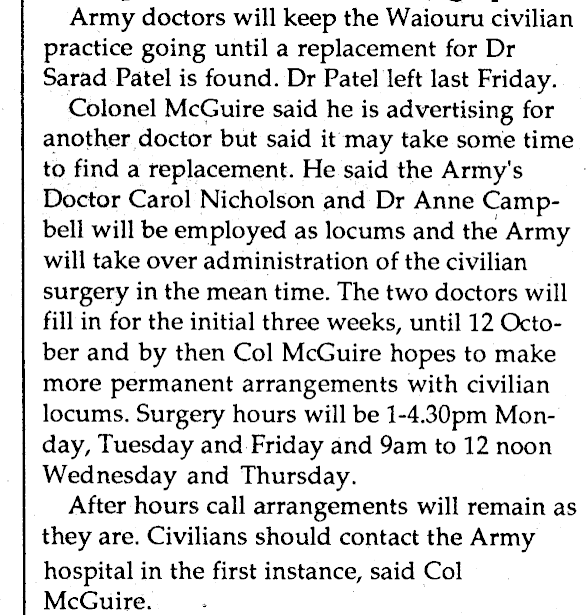 Army doctors will keep the Waiouru civilian practice going until a replacement for Dr Sarad Patel is found. Dr Patel left last Friday.

Colonel McGuire said he is advertising for another doctor but said it may take some time to find a replacement. He said the Army's Doctor Carol Nicholson and Dr Anne Campbell will be employed as locums and the Army will take over administration of the civilian surgery in the mean time. The two doctors will fill in for the initial three weeks, until 12 October and by then Col McGuire hopes to make more permanent arrangements with civilian locums. Surgery hours will be 1-4.30pm Monday, Tuesday and Friday and 9am to 12 noon Wednesday and Thursday.

After hours call arrangements will remain as they are. Civilians should contact the Army hospital in the first instance, said Col McGuire.